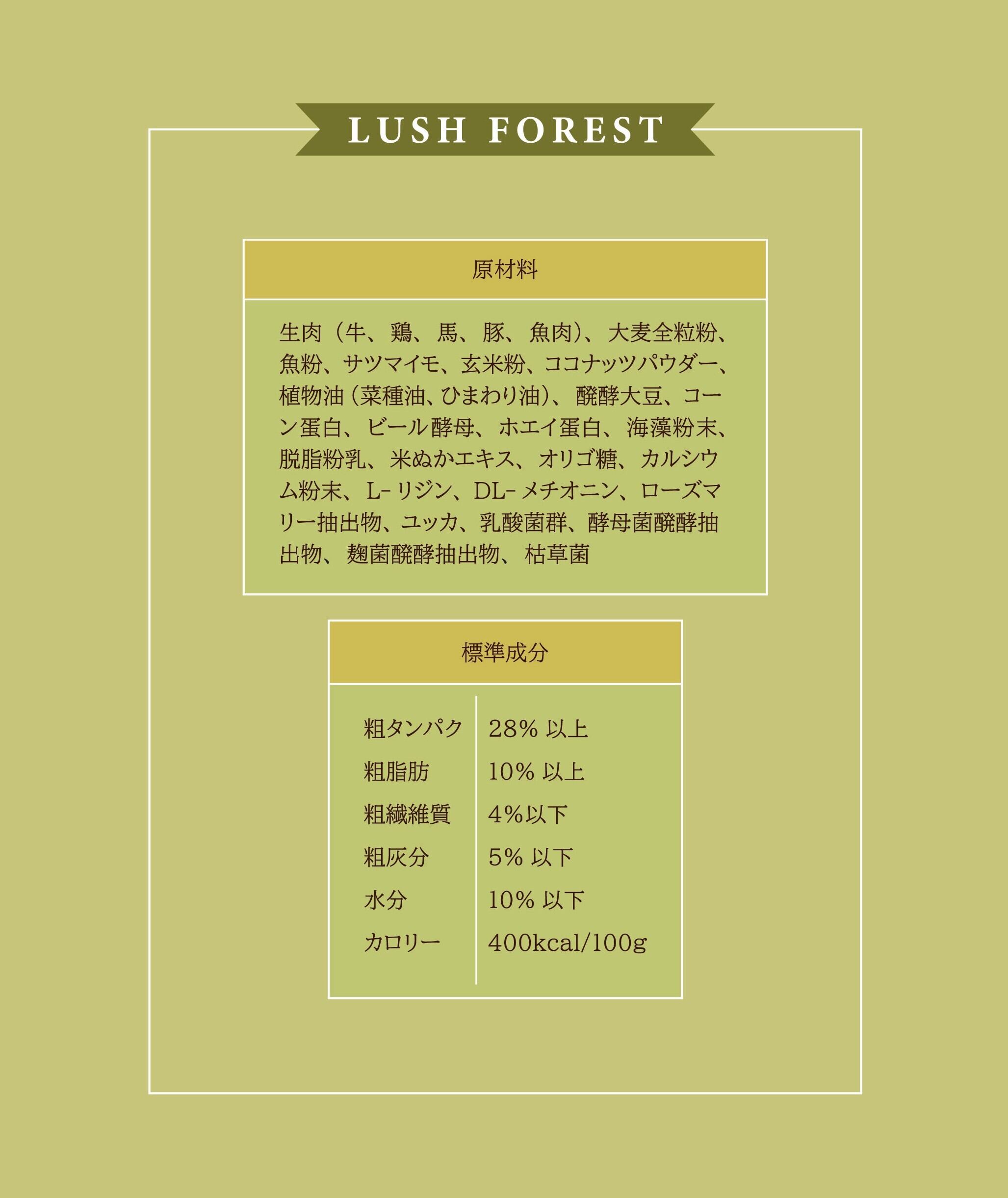 LUSH FOREST

原材料

生肉（牛、鶏、馬、豚、魚肉）、大麦全粒粉、魚粉、サツマイモ、玄米粉、ココナッツパウダー、植物油（菜種油、ひまわり油）、醗酵大豆、コーン蛋白、ビール酵母、ホエイ蛋白、海藻粉末、脱脂粉乳、米ぬかエキス、オリゴ糖、カルシウム粉末、L-リジン、DL-メチオニン、ローズマリー抽出物、ユッカ、乳酸菌群、酵母菌醗酵抽出物、麹菌醗酵抽出物、枯草菌

標準成分

粗タンパク 28%以上
粗脂肪 10%以上
粗繊維質 4%以下
粗灰分 5%以下
水分 10%以下
カロリー 400kcal/100g